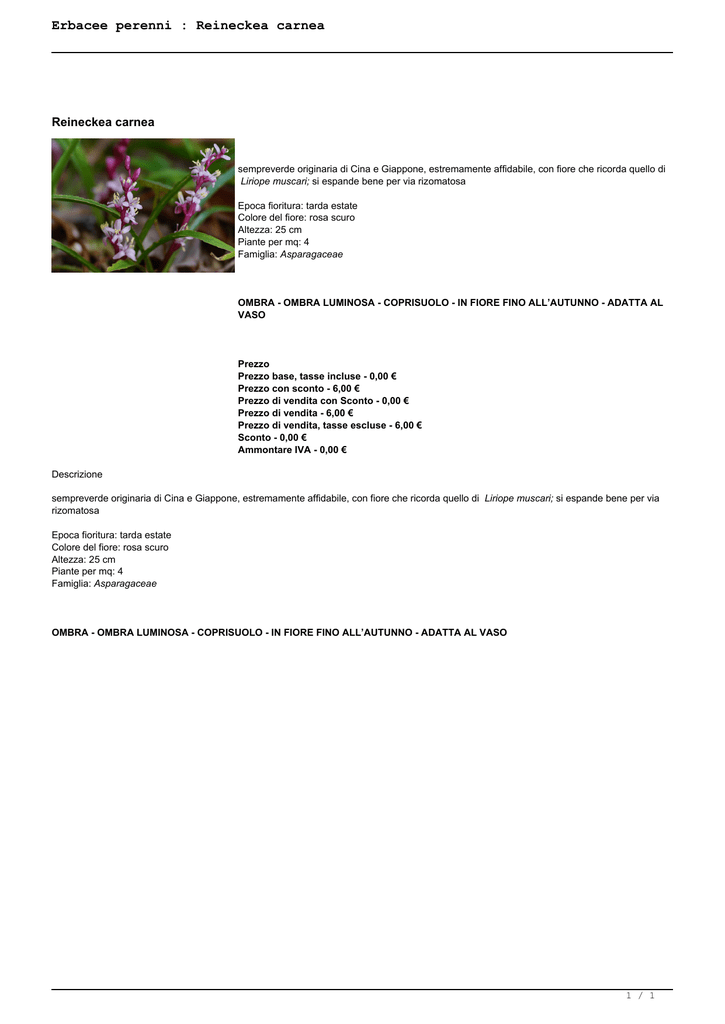 Erbacee perenni : Reineckea carnea

Reineckea carnea

sempreverde originaria di Cina e Giappone, estremamente affidabile, con fiore che ricorda quello di Liriope muscari; si espande bene per via rizomatosa

Epoca fioritura: tarda estate
Colore del fiore: rosa scuro
Altezza: 25 cm
Piante per mq: 4
Famiglia: Asparagaceae

OMBRA - OMBRA LUMINOSA - COPRISUOLO - IN FIORE FINO ALL'AUTUNNO - ADATTA AL VASO

Prezzo
Prezzo base, tasse incluse - 0,00 €
Prezzo con sconto - 6,00 €
Prezzo di vendita con Sconto - 0,00 €
Prezzo di vendita - 6,00 €
Prezzo di vendita, tasse escluse - 6,00 €
Sconto - 0,00 €
Ammontare IVA - 0,00 €

Descrizione

sempreverde originaria di Cina e Giappone, estremamente affidabile, con fiore che ricorda quello di Liriope muscari; si espande bene per via rizomatosa

Epoca fioritura: tarda estate
Colore del fiore: rosa scuro
Altezza: 25 cm
Piante per mq: 4
Famiglia: Asparagaceae

OMBRA - OMBRA LUMINOSA - COPRISUOLO - IN FIORE FINO ALL'AUTUNNO - ADATTA AL VASO

1 / 1